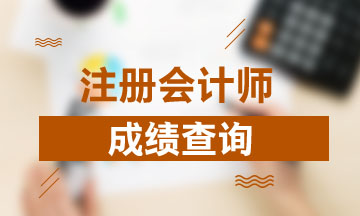 注册会计师

成绩查询